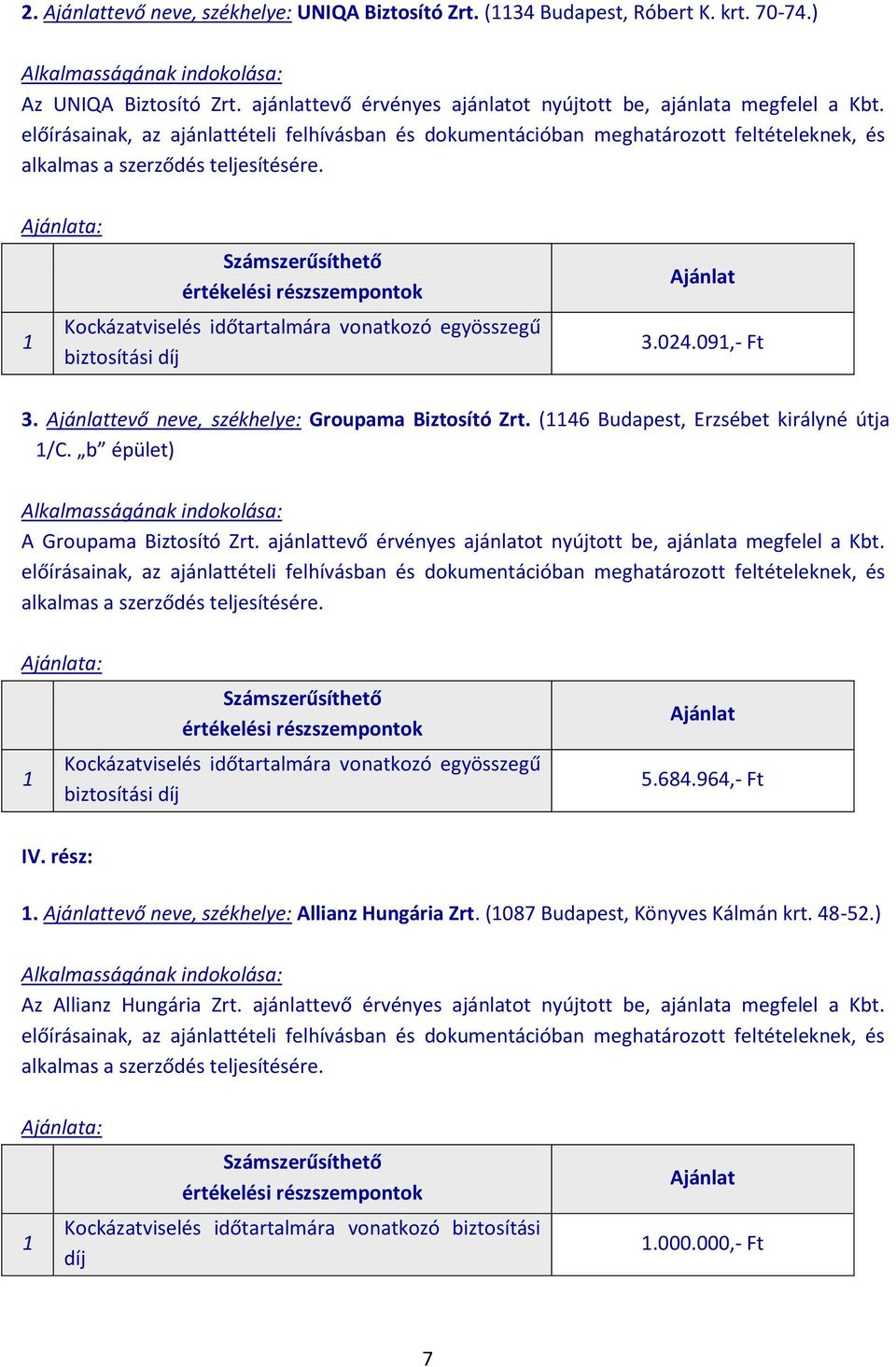 2. Ajánlattevő neve, székhelye: UNIQA Biztosító Zrt. (1134 Budapest, Róbert K. krt. 70-74.)

Alkalmasságának indokolása:
Az UNIQA Biztosító Zrt. ajánlattevő érvényes ajánlatot nyújtott be, ajánlata megfelel a Kbt. előírásainak, az ajánlattételi felhívásban és dokumentációban meghatározott feltételeknek, és alkalmas a szerződés teljesítésére.

Ajánlata:

| | Számszerűsíthető értékelési részszempontok | Ajánlat |
|---|---|---|
| 1 | Kockázatviselés időtartalmára vonatkozó egyösszegű biztosítási díj | 3.024.091,- Ft |

3. Ajánlattevő neve, székhelye: Groupama Biztosító Zrt. (1146 Budapest, Erzsébet királyné útja 1/C. „b” épület)

Alkalmasságának indokolása:
A Groupama Biztosító Zrt. ajánlattevő érvényes ajánlatot nyújtott be, ajánlata megfelel a Kbt. előírásainak, az ajánlattételi felhívásban és dokumentációban meghatározott feltételeknek, és alkalmas a szerződés teljesítésére.

Ajánlata:

| | Számszerűsíthető értékelési részszempontok | Ajánlat |
|---|---|---|
| 1 | Kockázatviselés időtartalmára vonatkozó egyösszegű biztosítási díj | 5.684.964,- Ft |

IV. rész:

1. Ajánlattevő neve, székhelye: Allianz Hungária Zrt. (1087 Budapest, Könyves Kálmán krt. 48-52.)

Alkalmasságának indokolása:
Az Allianz Hungária Zrt. ajánlattevő érvényes ajánlatot nyújtott be, ajánlata megfelel a Kbt. előírásainak, az ajánlattételi felhívásban és dokumentációban meghatározott feltételeknek, és alkalmas a szerződés teljesítésére.

Ajánlata:

| | Számszerűsíthető értékelési részszempontok | Ajánlat |
|---|---|---|
| 1 | Kockázatviselés időtartalmára vonatkozó biztosítási díj | 1.000.000,- Ft |

7